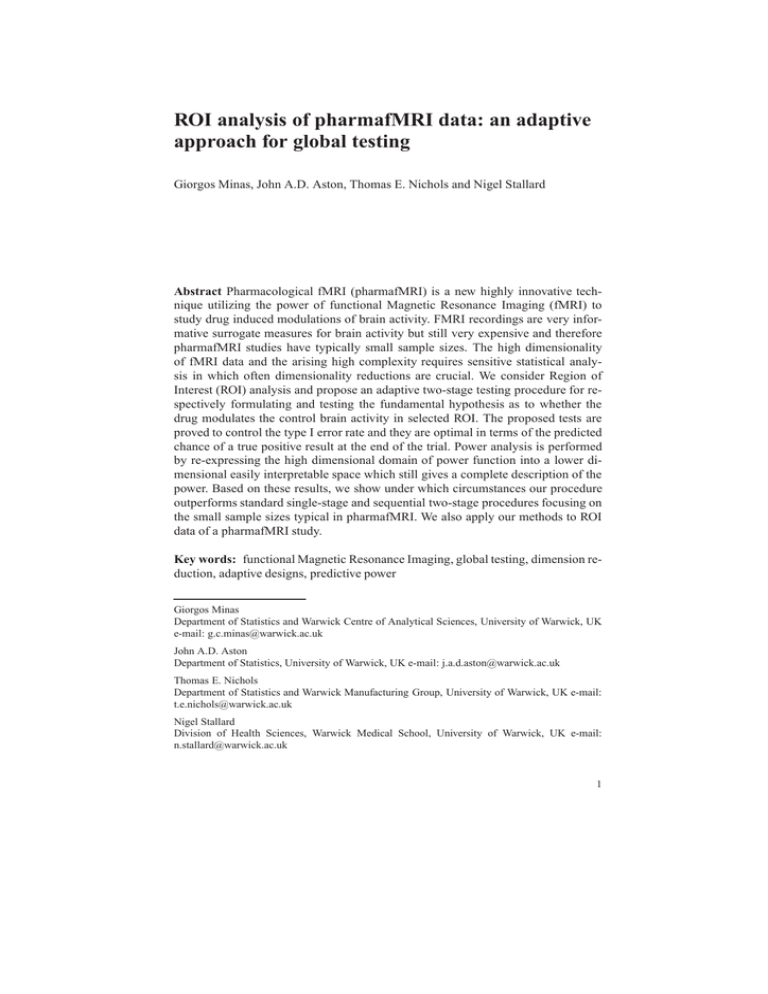 ROI analysis of pharmafMRI data: an adaptive approach for global testing

Giorgos Minas, John A.D. Aston, Thomas E. Nichols and Nigel Stallard

Abstract Pharmacological fMRI (pharmafMRI) is a new highly innovative technique utilizing the power of functional Magnetic Resonance Imaging (fMRI) to study drug induced modulations of brain activity. FMRI recordings are very informative surrogate measures for brain activity but still very expensive and therefore pharmafMRI studies have typically small sample sizes. The high dimensionality of fMRI data and the arising high complexity requires sensitive statistical analysis in which often dimensionality reductions are crucial. We consider Region of Interest (ROI) analysis and propose an adaptive two-stage testing procedure for respectively formulating and testing the fundamental hypothesis as to whether the drug modulates the control brain activity in selected ROI. The proposed tests are proved to control the type I error rate and they are optimal in terms of the predicted chance of a true positive result at the end of the trial. Power analysis is performed by re-expressing the high dimensional domain of power function into a lower dimensional easily interpretable space which still gives a complete description of the power. Based on these results, we show under which circumstances our procedure outperforms standard single-stage and sequential two-stage procedures focusing on the small sample sizes typical in pharmafMRI. We also apply our methods to ROI data of a pharmafMRI study.

Key words: functional Magnetic Resonance Imaging, global testing, dimension reduction, adaptive designs, predictive power

Giorgos Minas
Department of Statistics and Warwick Centre of Analytical Sciences, University of Warwick, UK e-mail: g.c.minas@warwick.ac.uk

John A.D. Aston
Department of Statistics, University of Warwick, UK e-mail: j.a.d.aston@warwick.ac.uk

Thomas E. Nichols
Department of Statistics and Warwick Manufacturing Group, University of Warwick, UK e-mail: t.e.nichols@warwick.ac.uk

Nigel Stallard
Division of Health Sciences, Warwick Medical School, University of Warwick, UK e-mail: n.stallard@warwick.ac.uk

1